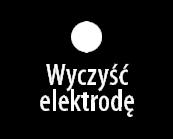 Wyczyść elektrodę